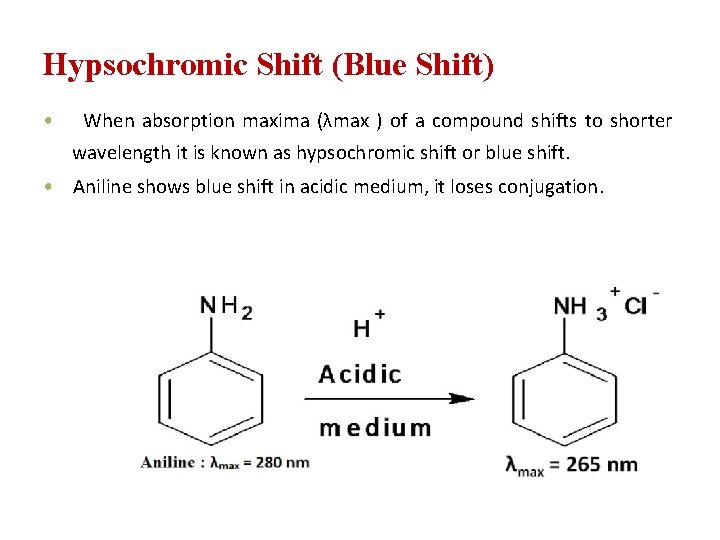 Hypsochromic Shift (Blue Shift)

• When absorption maxima (λmax ) of a compound shifts to shorter wavelength it is known as hypsochromic shift or blue shift.

• Aniline shows blue shift in acidic medium, it loses conjugation.

$NH_2$

$H^+$

Acidic

medium

$NH_3^+Cl^-$

Aniline : $\lambda_{max}$ = 280 nm

$\lambda_{max}$ = 265 nm